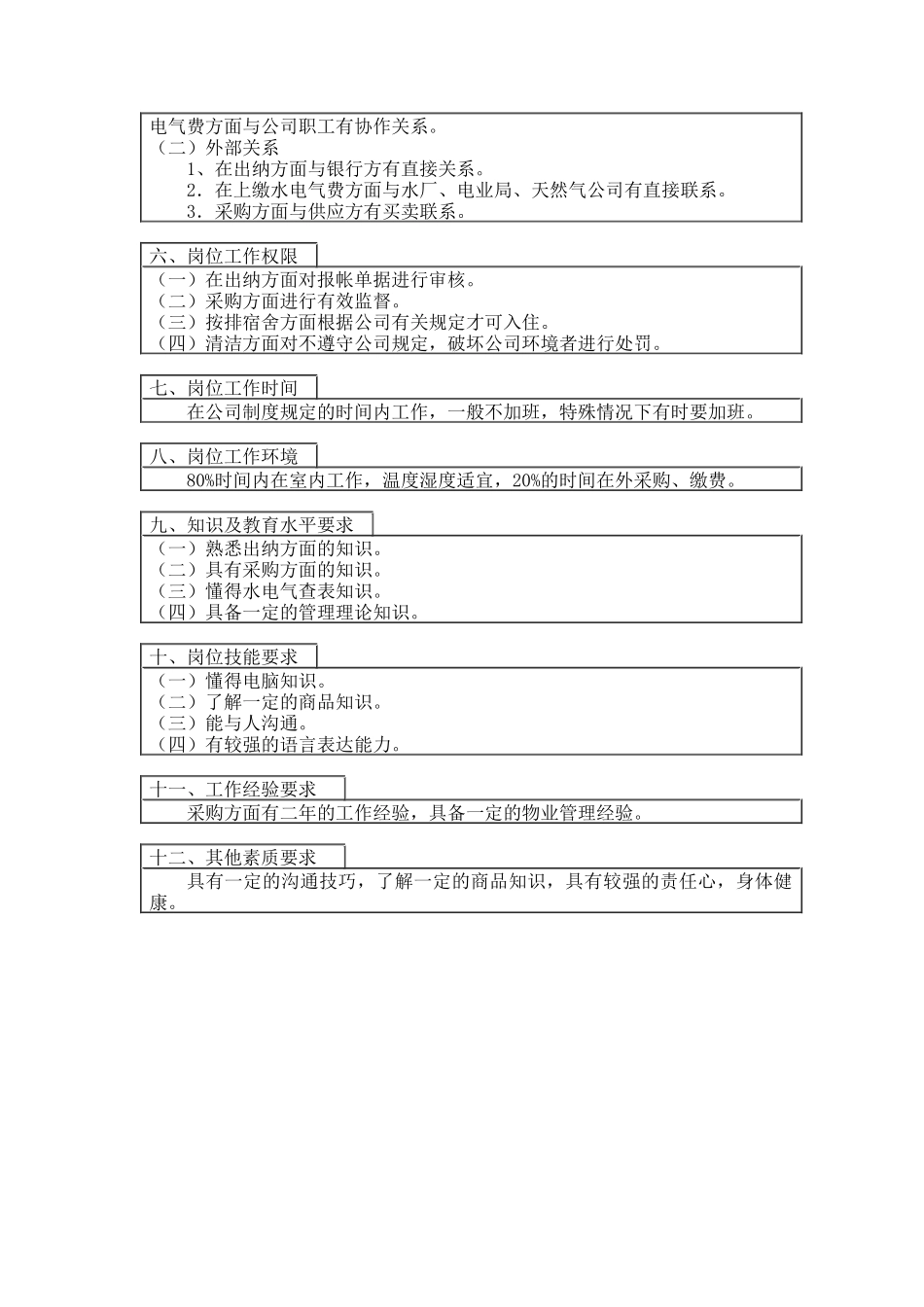 电气费方面与公司职工有协作关系。
（二）外部关系
1、在出纳方面与银行方有直接关系。
2．在上缴水电气费方面与水厂、电业局、天然气公司有直接联系。
3．采购方面与供应方有买卖联系。

六、岗位工作权限
（一）在出纳方面对报帐单据进行审核。
（二）采购方面进行有效监督。
（三）按排宿舍方面根据公司有关规定才可入住。
（四）清洁方面对不遵守公司规定，破坏公司环境者进行处罚。

七、岗位工作时间
在公司制度规定的时间内工作，一般不加班，特殊情况下有时要加班。

八、岗位工作环境
80%时间内在室内工作，温度湿度适宜，20%的时间在外采购、缴费。

九、知识及教育水平要求
（一）熟悉出纳方面的知识。
（二）具有采购方面的知识。
（三）懂得水电气查表知识。
（四）具备一定的管理理论知识。

十、岗位技能要求
（一）懂得电脑知识。
（二）了解一定的商品知识。
（三）能与人沟通。
（四）有较强的语言表达能力。

十一、工作经验要求
采购方面有二年的工作经验，具备一定的物业管理经验。

十二、其他素质要求
具有一定的沟通技巧，了解一定的商品知识，具有较强的责任心，身体健康。